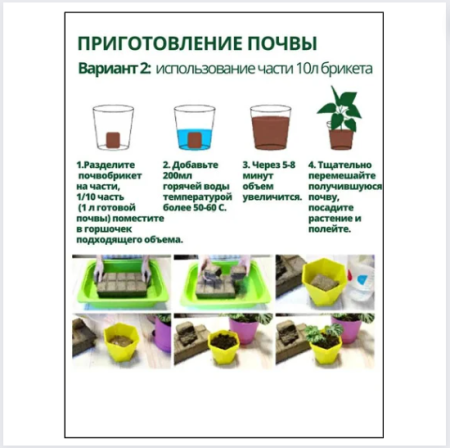 ПРИГОТОВЛЕНИЕ ПОЧВЫ

Вариант 2: использование части 10л брикета

1.Разделите почвобрикет на части, 1/10 часть (1 л готовой почвы) поместите в горшочек подходящего объема.

2. Добавьте 200мл горячей воды температурой более 50-60 С.

3. Через 5-8 минут объем увеличится.

4. Тщательно перемешайте получившуюся почву, посадите растение и полейте.